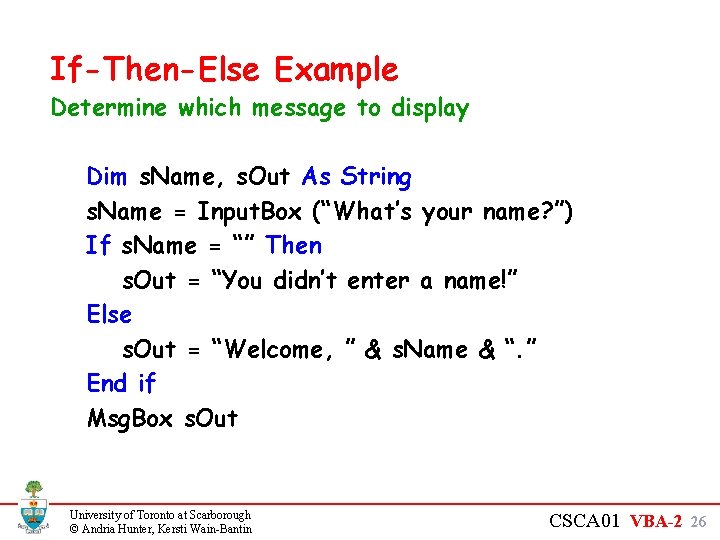 If-Then-Else Example
Determine which message to display

Dim sName, sOut As String
sName = InputBox (“What’s your name?”)
If sName = “” Then
sOut = “You didn’t enter a name!”
Else
sOut = “Welcome, ” & sName & “.”
End if
MsgBox sOut

University of Toronto at Scarborough
© Andria Hunter, Kersti Wain-Bantin

CSCA01 VBA-2 26